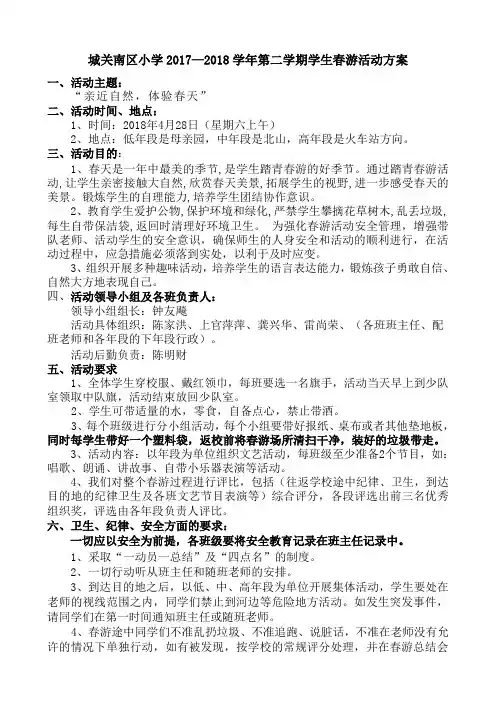 城关南区小学 2017—2018 学年第二学期学生春游活动方案

一、活动主题：

“亲近自然，体验春天”

二、活动时间、地点：

1、时间：2018年4月28日（星期六上午）

2、地点：低年段是母亲园，中年段是北山，高年段是火车站方向。

三、活动目的：

1、春天是一年中最美的季节，是学生踏青春游的好季节。通过踏青春游活动，让学生亲密接触大自然，欣赏春天美景，拓展学生的视野，进一步感受春天的美景。锻炼学生的自理能力，培养学生团结协作意识。

2、教育学生爱护公物，保护环境和绿化，严禁学生攀摘花草树木，乱丢垃圾，每生自带保洁袋，返回时清理好环境卫生。 为强化春游活动安全管理，增强带队老师、活动学生的安全意识，确保师生的人身安全和活动的顺利进行，在活动过程中，应急措施必须落到实处，以利于及时应变。

3、组织开展多种趣味活动，培养学生的语言表达能力，锻炼孩子勇敢自信、自然大方地表现自己。

四、活动领导小组及各班负责人：

领导小组组长：钟友飚

活动具体组织：陈家洪、上官萍萍、龚兴华、雷尚荣、（各班班主任、配班老师和各年段的下年段行政）。

活动后勤负责：陈明财

五、活动要求

1、全体学生穿校服、戴红领巾，每班要选一名旗手，活动当天早上到少队室领取中队旗，活动结束放回少队室。

2、学生可带适量的水，零食，自备点心，禁止带酒。

3、每个班级进行分小组活动，每个小组要带好报纸、桌布或者其他垫地板，同时每学生带好一个塑料袋，返校前将春游场所清扫干净，装好的垃圾带走。

3、活动内容：以年段为单位组织文艺活动，每班级至少准备2个节目，如：唱歌、朗诵、讲故事、自带小乐器表演等活动。

4、我们对整个春游过程进行评比，包括（往返学校途中纪律、卫生，到达目的地的纪律卫生及各班文艺节目表演等）综合评分，各段评选出前三名优秀组织奖，评选由各年段负责人评比。

六、卫生、纪律、安全方面的要求：

一切应以安全为前提，各班级要将安全教育记录在班主任记录中。

1、采取“一动员一总结”及“四点名”的制度。

2、一切行动听从班主任和随班老师的安排。

3、到达目的地之后，以低、中、高年段为单位开展集体活动，学生要处在老师的视线范围之内，同学们禁止到河边等危险地方活动。如发生突发事件，请同学们在第一时间通知班主任或随班老师。

4、春游途中同学们不准乱扔垃圾、不准追跑、说脏话，不准在老师没有允许的情况下单独行动，如有被发现，按学校的常规评分处理，并在春游总结会